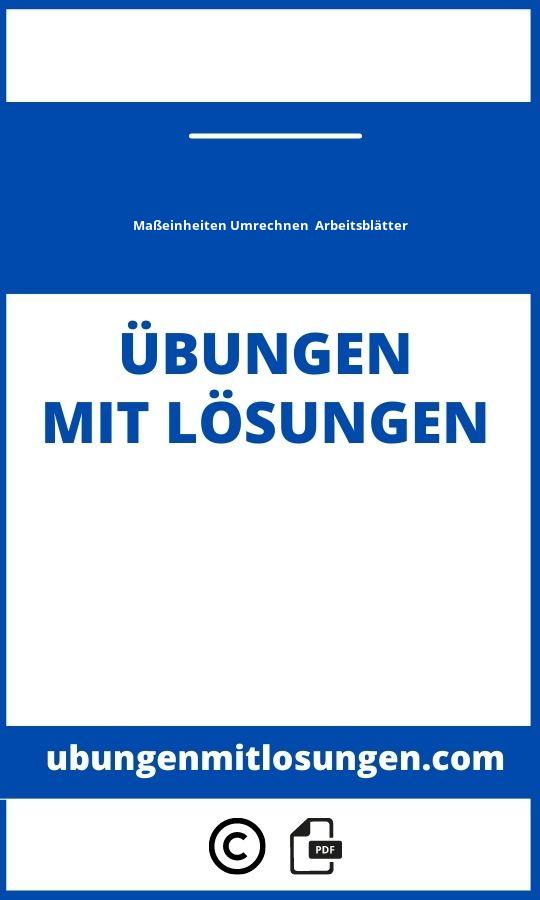 Maßeinheiten Umrechnen Arbeitsblätter

ÜBUNGEN
MIT LÖSUNGEN

ubungenmitlosungen.com

©

PDF